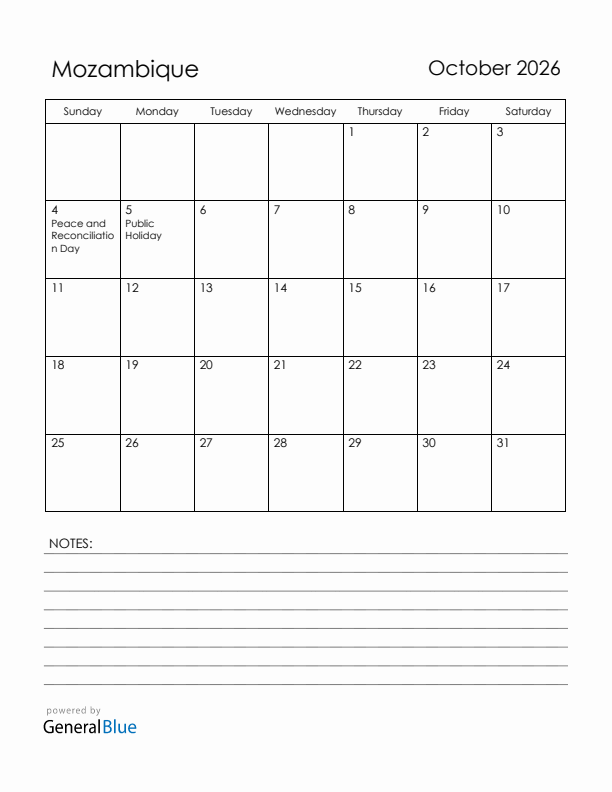 Mozambique

October 2026

| Sunday | Monday | Tuesday | Wednesday | Thursday | Friday | Saturday |
|---|---|---|---|---|---|---|
| | | | | 1 | 2 | 3 |
| 4 Peace and Reconciliation Day | 5 Public Holiday | 6 | 7 | 8 | 9 | 10 |
| 11 | 12 | 13 | 14 | 15 | 16 | 17 |
| 18 | 19 | 20 | 21 | 22 | 23 | 24 |
| 25 | 26 | 27 | 28 | 29 | 30 | 31 |

NOTES:

powered by
GeneralBlue